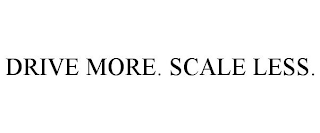 DRIVE MORE. SCALE LESS.